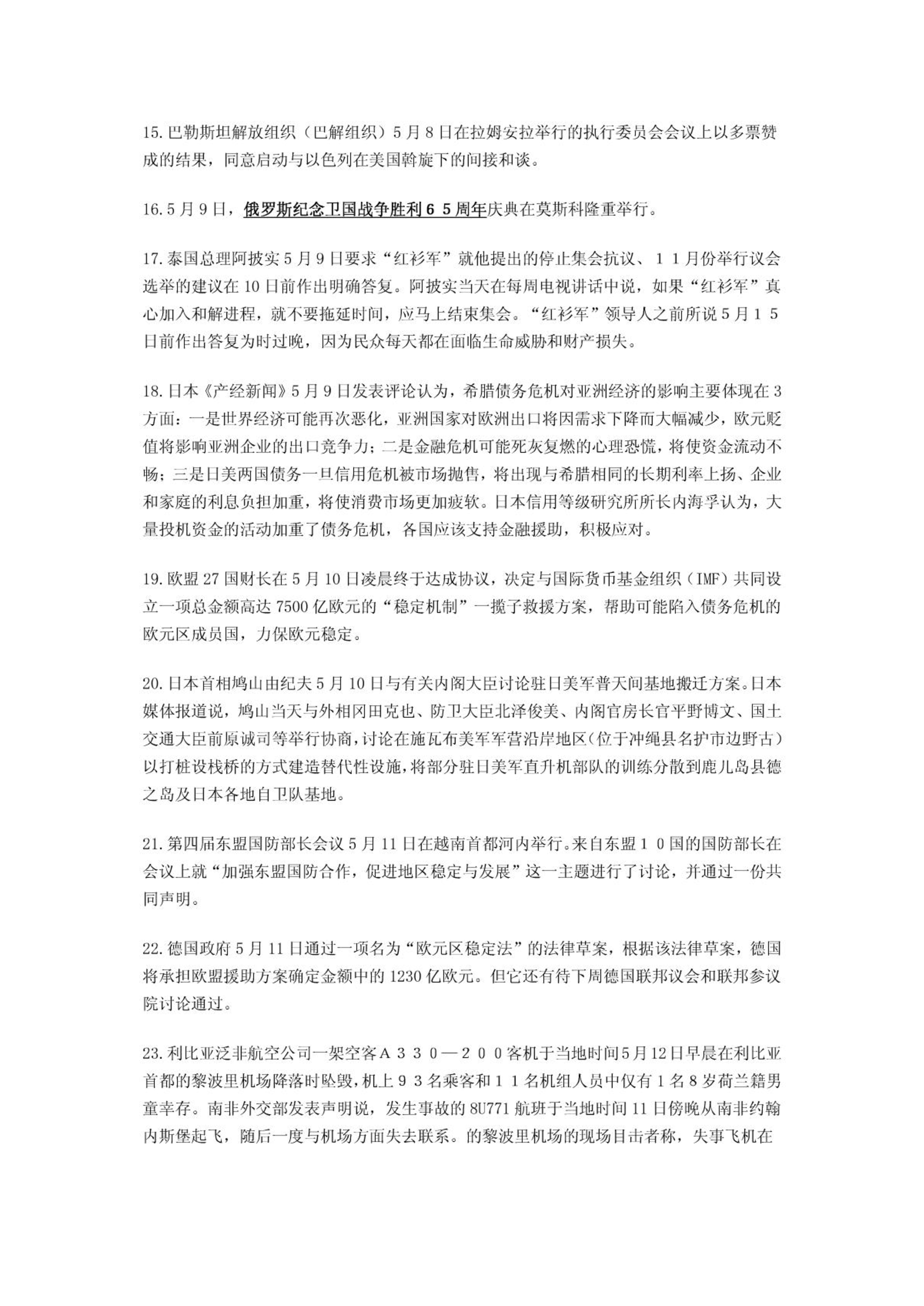 15.巴勒斯坦解放组织（巴解组织）5月8日在拉姆安拉举行的执行委员会会议上以多票赞成的结果，同意启动与以色列在美国斡旋下的间接和谈。

16.5月9日，俄罗斯纪念卫国战争胜利６５周年庆典在莫斯科隆重举行。

17.泰国总理阿披实5月9日要求“红衫军”就他提出的停止集会抗议、１１月份举行议会选举的建议在10日前作出明确答复。阿披实当天在每周电视讲话中说，如果“红衫军”真心加入和解进程，就不要拖延时间，应马上结束集会。“红衫军”领导人之前所说5月１５日前作出答复为时过晚，因为民众每天都在面临生命威胁和财产损失。

18.日本《产经新闻》5月9日发表评论认为，希腊债务危机对亚洲经济的影响主要体现在3方面：一是世界经济可能再次恶化，亚洲国家对欧洲出口将因需求下降而大幅减少，欧元贬值将影响亚洲企业的出口竞争力；二是金融危机可能死灰复燃的心理恐慌，将使资金流动不畅；三是日美两国债务一旦信用危机被市场抛售，将出现与希腊相同的长期利率上扬、企业和家庭的利息负担加重，将使消费市场更加疲软。日本信用等级研究所所长内海孚认为，大量投机资金的活动加重了债务危机，各国应该支持金融援助，积极应对。

19.欧盟27国财长在5月10日凌晨终于达成协议，决定与国际货币基金组织（IMF）共同设立一项总金额高达7500亿欧元的“稳定机制”一揽子救援方案，帮助可能陷入债务危机的欧元区成员国，力保欧元稳定。

20.日本首相鸠山由纪夫5月10日与有关内阁大臣讨论驻日美军普天间基地搬迁方案。日本媒体报道说，鸠山当天与外相冈田克也、防卫大臣北泽俊美、内阁官房长官平野博文、国土交通大臣前原诚司等举行协商，讨论在施瓦布美军军营沿岸地区（位于冲绳县名护市边野古）以打桩设栈桥的方式建造替代性设施，将部分驻日美军直升机部队的训练分散到鹿儿岛县德之岛及日本各地自卫队基地。

21.第四届东盟国防部长会议5月11日在越南首都河内举行。来自东盟１０国的国防部长在会议上就“加强东盟国防合作，促进地区稳定与发展”这一主题进行了讨论，并通过一份共同声明。

22.德国政府5月11日通过一项名为“欧元区稳定法”的法律草案，根据该法律草案，德国将承担欧盟援助方案确定金额中的1230亿欧元。但它还有待下周德国联邦议会和联邦参议院讨论通过。

23.利比亚泛非航空公司一架空客Ａ３３０—２００客机于当地时间5月12日早晨在利比亚首都的黎波里机场降落时坠毁，机上９３名乘客和１１名机组人员中仅有１名８岁荷兰籍男童幸存。南非外交部发表声明说，发生事故的8U771航班于当地时间11日傍晚从南非约翰内斯堡起飞，随后一度与机场方面失去联系。的黎波里机场的现场目击者称，失事飞机在